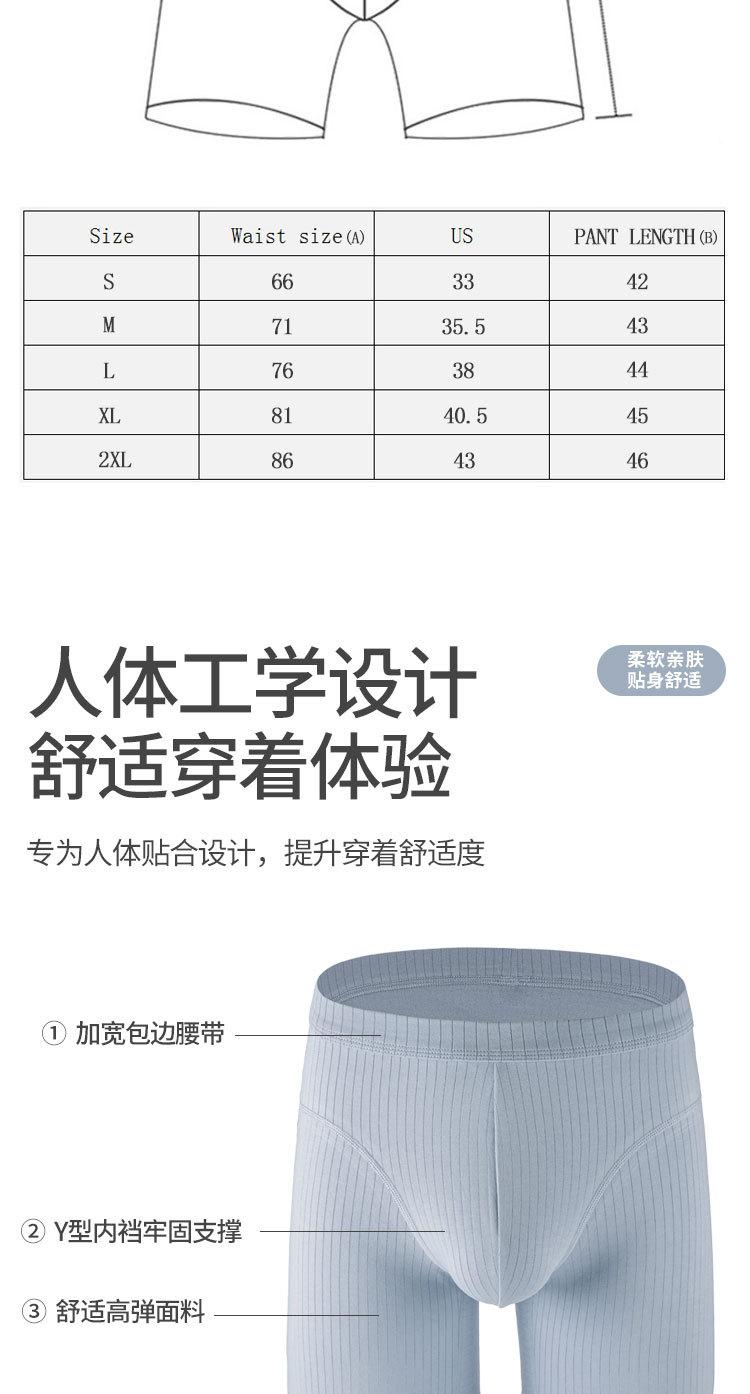 | Size | Waist size(A) | US | PANT LENGTH(B) |
|---|---|---|---|
| S | 66 | 33 | 42 |
| M | 71 | 35.5 | 43 |
| L | 76 | 38 | 44 |
| XL | 81 | 40.5 | 45 |
| 2XL | 86 | 43 | 46 |

人体工学设计
舒适穿着体验

柔软亲肤
贴身舒适

专为人体贴合设计，提升穿着舒适度

① 加宽包边腰带

② Y型内裆牢固支撑

③ 舒适高弹面料